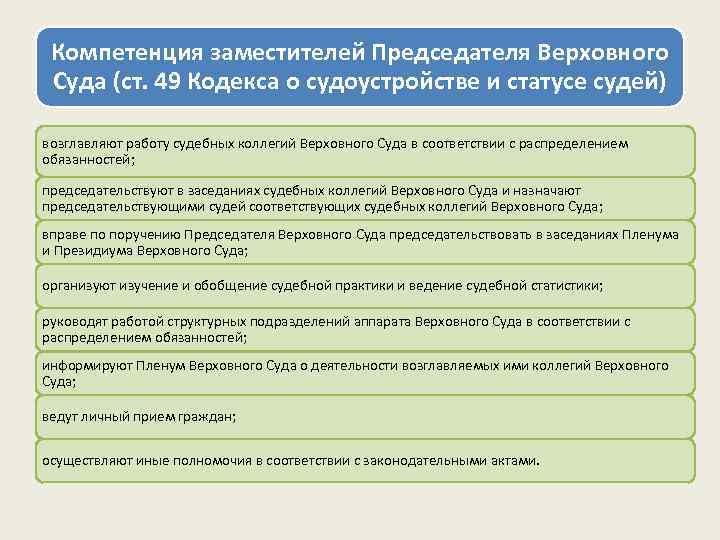 Компетенция заместителей Председателя Верховного Суда (ст. 49 Кодекса о судоустройстве и статусе судей)

возглавляют работу судебных коллегий Верховного Суда в соответствии с распределением обязанностей;

председательствуют в заседаниях судебных коллегий Верховного Суда и назначают председательствующими судей соответствующих судебных коллегий Верховного Суда;

вправе по поручению Председателя Верховного Суда председательствовать в заседаниях Пленума и Президиума Верховного Суда;

организуют изучение и обобщение судебной практики и ведение судебной статистики;

руководят работой структурных подразделений аппарата Верховного Суда в соответствии с распределением обязанностей;

информируют Пленум Верховного Суда о деятельности возглавляемых ими коллегий Верховного Суда;

ведут личный прием граждан;

осуществляют иные полномочия в соответствии с законодательными актами.